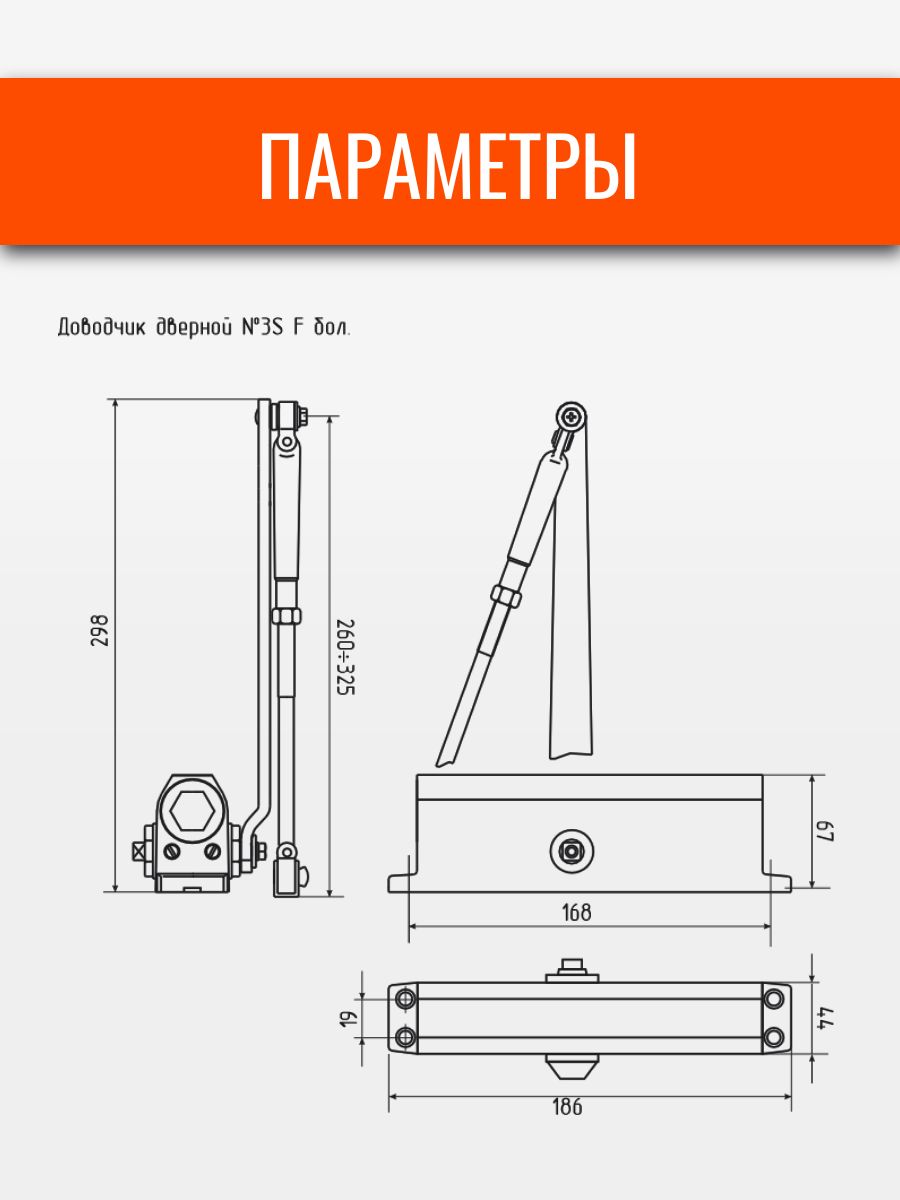 ПАРАМЕТРЫ

Доводчик дверной №3S F бол.

298

260÷325

67

168

19

44

186